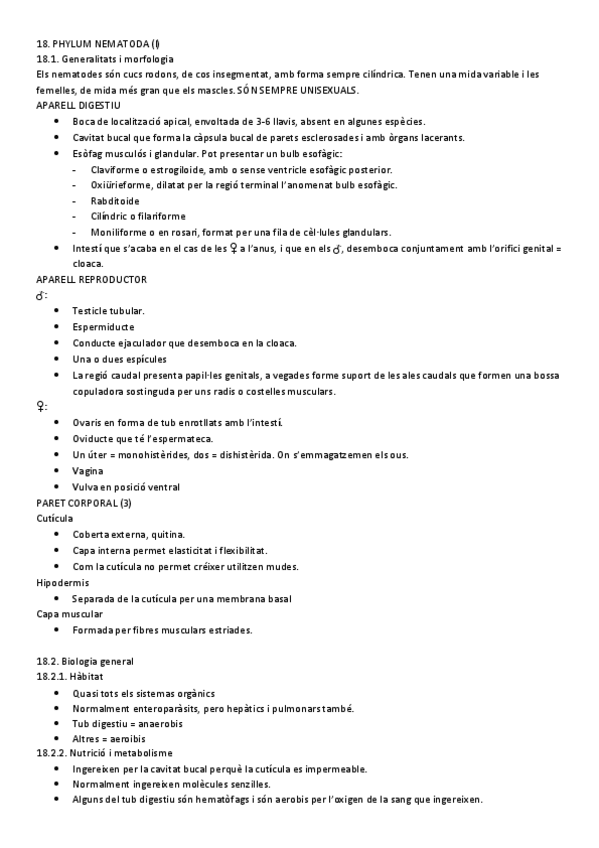 18. PHYLUM NEMATODA (I)
18.1. Generalitats i morfologia
Els nematodes són cucs rodons, de cos insegmentat, amb forma sempre cilíndrica. Tenen una mida variable i les femelles, de mida més gran que els mascles. SÓN SEMPRE UNISEXUALS.
APARELL DIGESTIU
• Boca de localització apical, envoltada de 3-6 llavis, absent en algunes espècies.
• Cavitat bucal que forma la càpsula bucal de parets esclerosades i amb òrgans lacerants.
• Esòfag musculós i glandular. Pot presentar un bulb esofàgic:
- Claviforme o estrogiloide, amb o sense ventricle esofàgic posterior.
- Oxiürieforme, dilatat per la regió terminal l'anomenat bulb esofàgic.
- Rabditoide
- Cilíndric o filariforme
- Moniliforme o en rosari, format per una fila de cèl·lules glandulars.
• Intestí que s'acaba en el cas de les ♀ a l'anus, i que en els ♂, desemboca conjuntament amb l'orifici genital = cloaca.
APARELL REPRODUCTOR
♂:
• Testicle tubular.
• Espermiducte
• Conducte ejaculador que desemboca en la cloaca.
• Una o dues espícules
• La regió caudal presenta papil·les genitals, a vegades forme suport de les ales caudals que formen una bossa copuladora sostinguda per uns radis o costelles musculars.
♀:
• Ovaris en forma de tub enrotllats amb l'intestí.
• Oviducte que té l'espermateca.
• Un úter = monohistèrides, dos = dishistèrida. On s'emmagatzemen els ous.
• Vagina
• Vulva en posició ventral
PARET CORPORAL (3)
Cutícula
• Coberta externa, quitina.
• Capa interna permet elasticitat i flexibilitat.
• Com la cutícula no permet créixer utilitzen mudes.
Hipodermis
• Separada de la cutícula per una membrana basal
Capa muscular
• Formada per fibres musculars estriades.

18.2. Biologia general
18.2.1. Hàbitat
• Quasi tots els sistemas orgànics
• Normalment enteroparàsits, pero hepàtics i pulmonars també.
• Tub digestiu = anaerobis
• Altres = aeroibis
18.2.2. Nutrició i metabolisme
• Ingereixen per la cavitat bucal perquè la cutícula es impermeable.
• Normalment ingereixen molècules senzilles.
• Alguns del tub digestiu són hematòfags i són aerobis per l'oxigen de la sang que ingereixen.